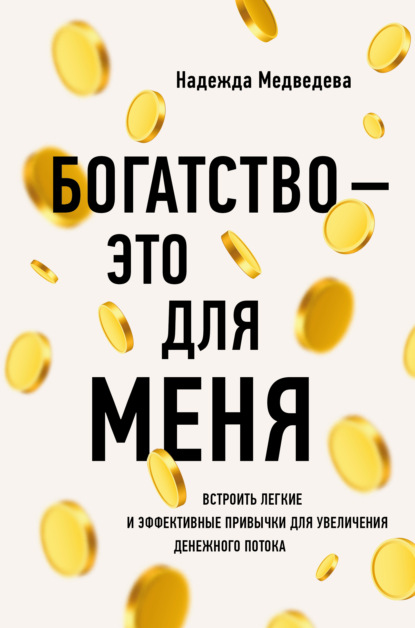 Надежда Медведева

БОГАТСТВО — ЭТО ДЛЯ МЕНЯ

ВСТРОИТЬ ЛЕГКИЕ И ЭФФЕКТИВНЫЕ ПРИВЫЧКИ ДЛЯ УВЕЛИЧЕНИЯ ДЕНЕЖНОГО ПОТОКА